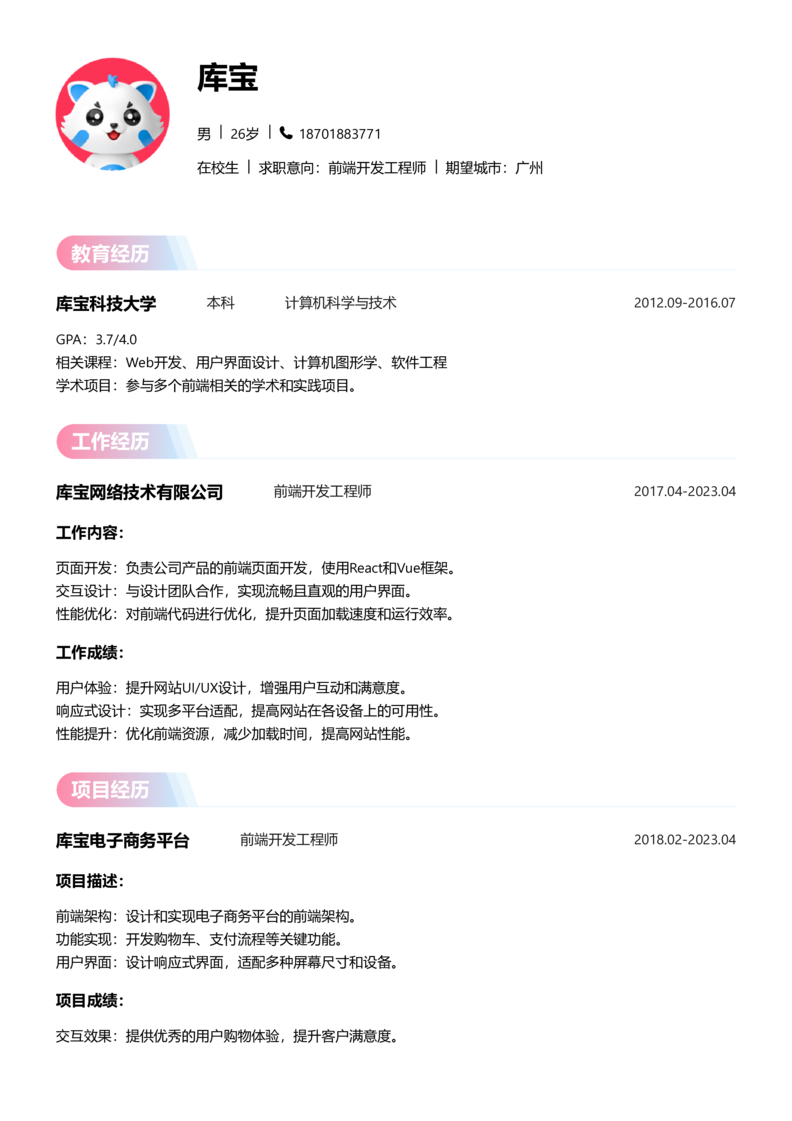 库宝

男 | 26岁 | 18701883771

在校生 | 求职意向：前端开发工程师 | 期望城市：广州

教育经历

库宝科技大学 本科 计算机科学与技术 2012.09-2016.07

GPA：3.7/4.0
相关课程：Web开发、用户界面设计、计算机图形学、软件工程
学术项目：参与多个前端相关的学术和实践项目。

工作经历

库宝网络技术有限公司 前端开发工程师 2017.04-2023.04

工作内容：

页面开发：负责公司产品的前端页面开发，使用React和Vue框架。
交互设计：与设计团队合作，实现流畅且直观的用户界面。
性能优化：对前端代码进行优化，提升页面加载速度和运行效率。

工作成绩：

用户体验：提升网站UI/UX设计，增强用户互动和满意度。
响应式设计：实现多平台适配，提高网站在各设备上的可用性。
性能提升：优化前端资源，减少加载时间，提高网站性能。

项目经历

库宝电子商务平台 前端开发工程师 2018.02-2023.04

项目描述：

前端架构：设计和实现电子商务平台的前端架构。
功能实现：开发购物车、支付流程等关键功能。
用户界面：设计响应式界面，适配多种屏幕尺寸和设备。

项目成绩：

交互效果：提供优秀的用户购物体验，提升客户满意度。